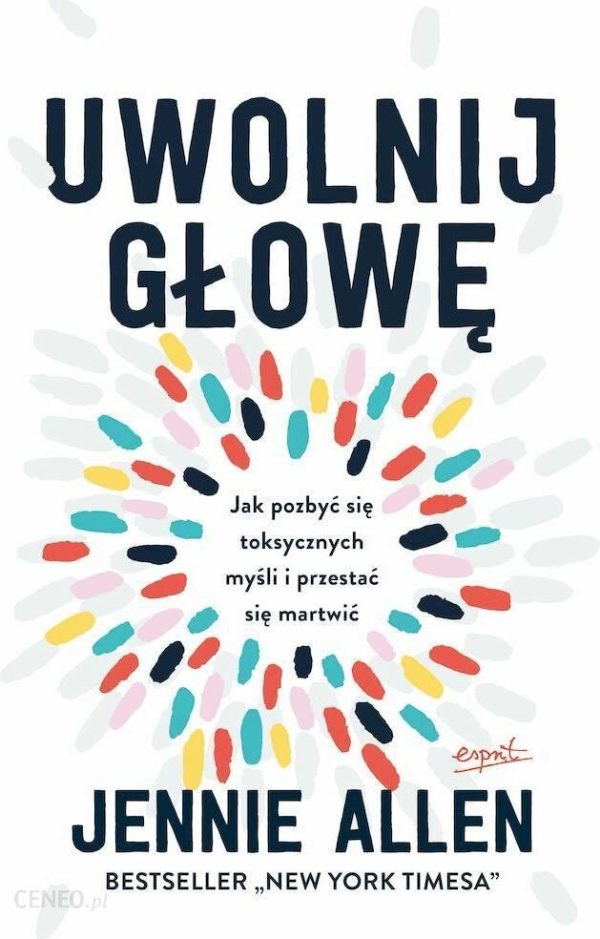 UWOLNIJ GŁOWĘ

Jak pozbyć się toksycznych myśli i przestać się martwić

esprit

JENNIE ALLEN

BESTSELLER „NEW YORK TIMESA"

CENEO.pl